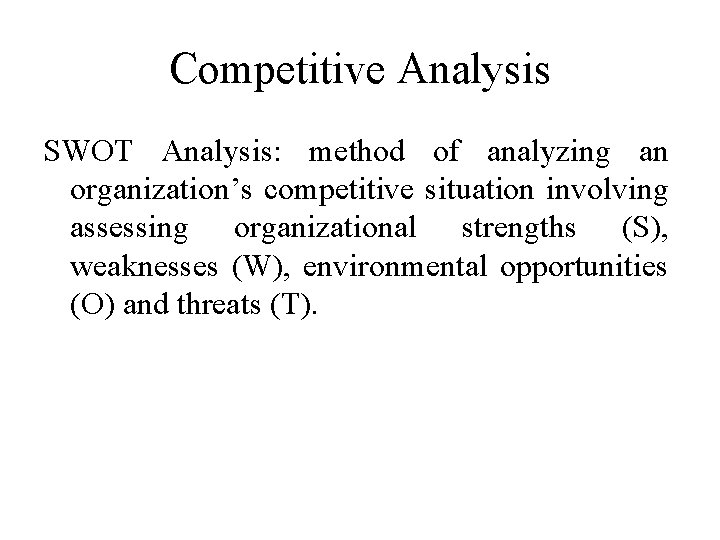 Competitive Analysis

SWOT Analysis: method of analyzing an organization's competitive situation involving assessing organizational strengths (S), weaknesses (W), environmental opportunities (O) and threats (T).